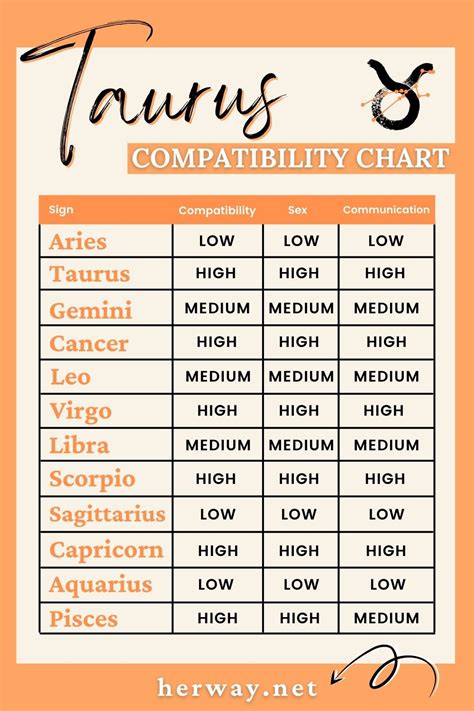 Taurus

COMPATIBILITY CHART

| Sign | Compatibility | Sex | Communication |
|---|---|---|---|
| Aries | LOW | LOW | LOW |
| Taurus | HIGH | HIGH | HIGH |
| Gemini | MEDIUM | MEDIUM | MEDIUM |
| Cancer | HIGH | HIGH | HIGH |
| Leo | MEDIUM | MEDIUM | MEDIUM |
| Virgo | HIGH | HIGH | HIGH |
| Libra | MEDIUM | MEDIUM | MEDIUM |
| Scorpio | HIGH | HIGH | HIGH |
| Sagittarius | LOW | LOW | LOW |
| Capricorn | HIGH | HIGH | HIGH |
| Aquarius | LOW | LOW | LOW |
| Pisces | HIGH | HIGH | MEDIUM |

herway.net